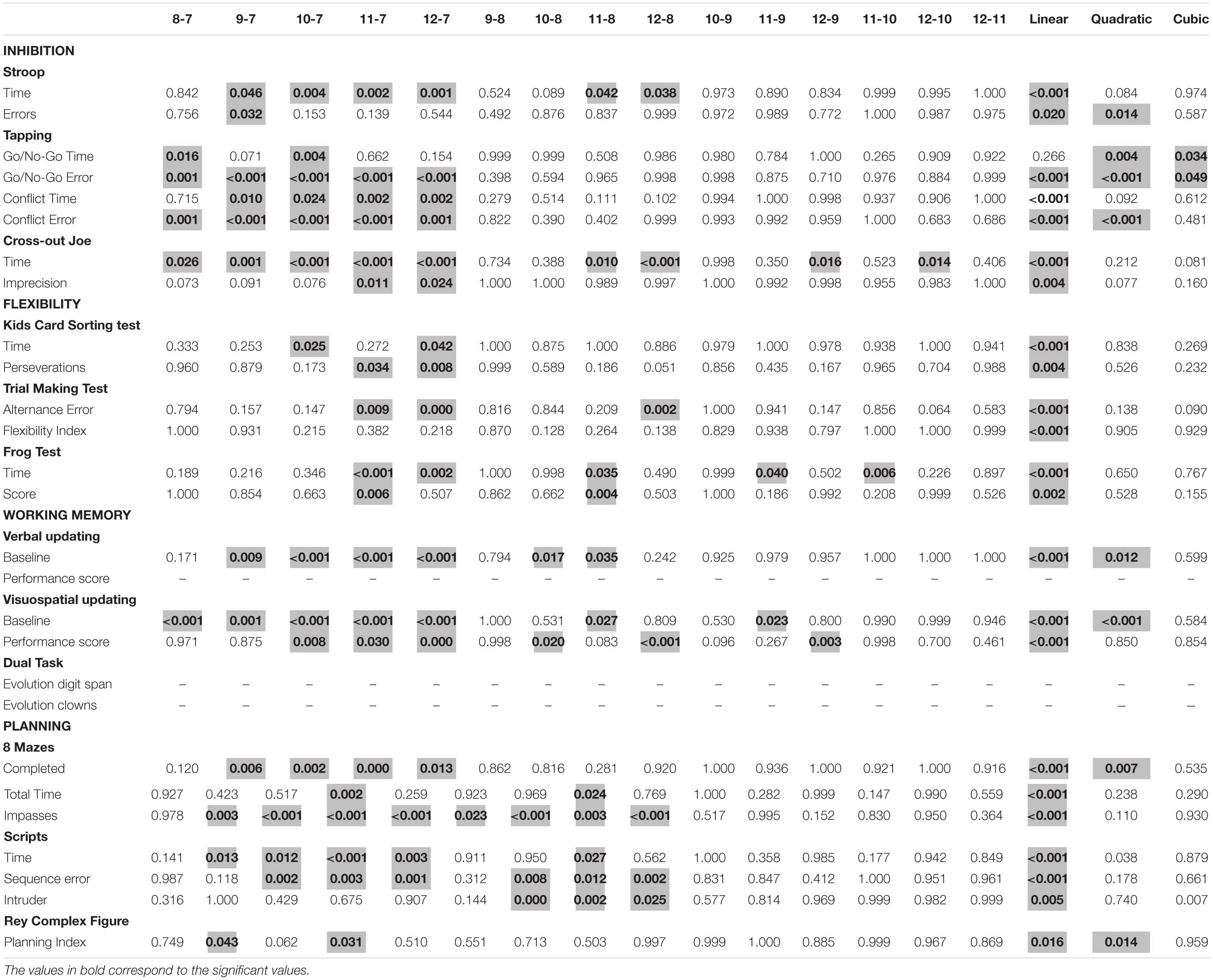 |  | 8-7 | 9-7 | 10-7 | 11-7 | 12-7 | 9-8 | 10-8 | 11-8 | 12-8 | 10-9 | 11-9 | 12-9 | 11-10 | 12-10 | 12-11 | Linear | Quadratic | Cubic |
|---|---|---|---|---|---|---|---|---|---|---|---|---|---|---|---|---|---|---|
| INHIBITION | | | | | | | | | | | | | | | | | | |
| Stroop | | | | | | | | | | | | | | | | | | |
| Time | 0.842 | 0.046 | 0.004 | 0.002 | 0.001 | 0.524 | 0.089 | 0.042 | 0.038 | 0.973 | 0.890 | 0.834 | 0.999 | 0.995 | 1.000 | <0.001 | 0.084 | 0.974 |
| Errors | 0.756 | 0.032 | 0.153 | 0.139 | 0.544 | 0.492 | 0.876 | 0.837 | 0.999 | 0.972 | 0.989 | 0.772 | 1.000 | 0.987 | 0.975 | 0.020 | 0.014 | 0.587 |
| Tapping | | | | | | | | | | | | | | | | | | |
| Go/No-Go Time | 0.016 | 0.071 | 0.004 | 0.662 | 0.154 | 0.999 | 0.999 | 0.508 | 0.986 | 0.980 | 0.784 | 1.000 | 0.265 | 0.909 | 0.922 | 0.266 | 0.004 | 0.034 |
| Go/No-Go Error | 0.001 | <0.001 | <0.001 | <0.001 | <0.001 | 0.398 | 0.594 | 0.965 | 0.998 | 0.998 | 0.875 | 0.710 | 0.976 | 0.884 | 0.999 | <0.001 | <0.001 | 0.049 |
| Conflict Time | 0.715 | 0.010 | 0.024 | 0.002 | 0.002 | 0.279 | 0.514 | 0.111 | 0.102 | 0.994 | 1.000 | 0.998 | 0.937 | 0.906 | 1.000 | <0.001 | 0.092 | 0.612 |
| Conflict Error | 0.001 | <0.001 | <0.001 | <0.001 | 0.001 | 0.822 | 0.390 | 0.402 | 0.999 | 0.993 | 0.992 | 0.959 | 1.000 | 0.683 | 0.686 | <0.001 | <0.001 | 0.481 |
| Cross-out Joe | | | | | | | | | | | | | | | | | | |
| Time | 0.026 | 0.001 | <0.001 | <0.001 | <0.001 | 0.734 | 0.388 | 0.010 | <0.001 | 0.998 | 0.350 | 0.016 | 0.523 | 0.014 | 0.406 | <0.001 | 0.212 | 0.081 |
| Imprecision | 0.073 | 0.091 | 0.076 | 0.011 | 0.024 | 1.000 | 1.000 | 0.989 | 0.997 | 1.000 | 0.992 | 0.998 | 0.955 | 0.983 | 1.000 | 0.004 | 0.077 | 0.160 |
| FLEXIBILITY | | | | | | | | | | | | | | | | | | |
| Kids Card Sorting test | | | | | | | | | | | | | | | | | | |
| Time | 0.333 | 0.253 | 0.025 | 0.272 | 0.042 | 1.000 | 0.875 | 1.000 | 0.886 | 0.979 | 1.000 | 0.978 | 0.938 | 1.000 | 0.941 | <0.001 | 0.838 | 0.269 |
| Perseverations | 0.960 | 0.879 | 0.173 | 0.034 | 0.008 | 0.999 | 0.589 | 0.186 | 0.051 | 0.856 | 0.435 | 0.167 | 0.965 | 0.704 | 0.988 | 0.004 | 0.526 | 0.232 |
| Trial Making Test | | | | | | | | | | | | | | | | | | |
| Alternance Error | 0.794 | 0.157 | 0.147 | 0.009 | 0.000 | 0.816 | 0.844 | 0.209 | 0.002 | 1.000 | 0.941 | 0.147 | 0.856 | 0.064 | 0.583 | <0.001 | 0.138 | 0.090 |
| Flexibility Index | 1.000 | 0.931 | 0.215 | 0.382 | 0.218 | 0.870 | 0.128 | 0.264 | 0.138 | 0.829 | 0.938 | 0.797 | 1.000 | 1.000 | 0.999 | <0.001 | 0.905 | 0.929 |
| Frog Test | | | | | | | | | | | | | | | | | | |
| Time | 0.189 | 0.216 | 0.346 | <0.001 | 0.002 | 1.000 | 0.998 | 0.035 | 0.490 | 0.999 | 0.040 | 0.502 | 0.006 | 0.226 | 0.897 | <0.001 | 0.650 | 0.767 |
| Score | 1.000 | 0.854 | 0.663 | 0.006 | 0.507 | 0.862 | 0.662 | 0.004 | 0.503 | 1.000 | 0.186 | 0.992 | 0.208 | 0.999 | 0.526 | 0.002 | 0.528 | 0.155 |
| WORKING MEMORY | | | | | | | | | | | | | | | | | | |
| Verbal updating | | | | | | | | | | | | | | | | | | |
| Baseline | 0.171 | 0.009 | <0.001 | <0.001 | <0.001 | 0.794 | 0.017 | 0.035 | 0.242 | 0.925 | 0.979 | 0.957 | 1.000 | 1.000 | 1.000 | <0.001 | 0.012 | 0.599 |
| Performance score | – | – | – | – | – | – | – | – | – | – | – | – | – | – | – | – | – | – |
| Visuospatial updating | | | | | | | | | | | | | | | | | | |
| Baseline | <0.001 | 0.001 | <0.001 | <0.001 | <0.001 | 1.000 | 0.531 | 0.027 | 0.809 | 0.530 | 0.023 | 0.800 | 0.990 | 0.999 | 0.946 | <0.001 | <0.001 | 0.584 |
| Performance score | 0.971 | 0.875 | 0.008 | 0.030 | 0.000 | 0.998 | 0.020 | 0.083 | <0.001 | 0.096 | 0.267 | 0.003 | 0.998 | 0.700 | 0.461 | <0.001 | 0.850 | 0.854 |
| Dual Task | | | | | | | | | | | | | | | | | | |
| Evolution digit span | – | – | – | – | – | – | – | – | – | – | – | – | – | – | – | – | – | – |
| Evolution clowns | – | – | – | – | – | – | – | – | – | – | – | – | – | – | – | – | – | – |
| PLANNING | | | | | | | | | | | | | | | | | | |
| 8 Mazes | | | | | | | | | | | | | | | | | | |
| Completed | 0.120 | 0.006 | 0.002 | 0.000 | 0.013 | 0.862 | 0.816 | 0.281 | 0.920 | 1.000 | 0.936 | 1.000 | 0.921 | 1.000 | 0.916 | <0.001 | 0.007 | 0.535 |
| Total Time | 0.927 | 0.423 | 0.517 | 0.002 | 0.259 | 0.923 | 0.969 | 0.024 | 0.769 | 1.000 | 0.282 | 0.999 | 0.147 | 0.990 | 0.559 | <0.001 | 0.238 | 0.290 |
| Impasses | 0.978 | 0.003 | <0.001 | <0.001 | <0.001 | 0.023 | <0.001 | 0.003 | <0.001 | 0.517 | 0.995 | 0.152 | 0.830 | 0.950 | 0.364 | <0.001 | 0.110 | 0.930 |
| Scripts | | | | | | | | | | | | | | | | | | |
| Time | 0.141 | 0.013 | 0.012 | <0.001 | 0.003 | 0.911 | 0.950 | 0.027 | 0.562 | 1.000 | 0.358 | 0.985 | 0.177 | 0.942 | 0.849 | <0.001 | 0.038 | 0.879 |
| Sequence error | 0.987 | 0.118 | 0.002 | 0.003 | 0.001 | 0.312 | 0.008 | 0.012 | 0.002 | 0.831 | 0.847 | 0.412 | 1.000 | 0.951 | 0.961 | <0.001 | 0.178 | 0.661 |
| Intruder | 0.316 | 1.000 | 0.429 | 0.675 | 0.907 | 0.144 | 0.000 | 0.002 | 0.025 | 0.577 | 0.814 | 0.969 | 0.999 | 0.982 | 0.999 | 0.005 | 0.740 | 0.007 |
| Rey Complex Figure | | | | | | | | | | | | | | | | | | |
| Planning Index | 0.749 | 0.043 | 0.062 | 0.031 | 0.510 | 0.551 | 0.713 | 0.503 | 0.997 | 0.999 | 1.000 | 0.885 | 0.999 | 0.967 | 0.869 | 0.016 | 0.014 | 0.959 |

The values in bold correspond to the significant values.